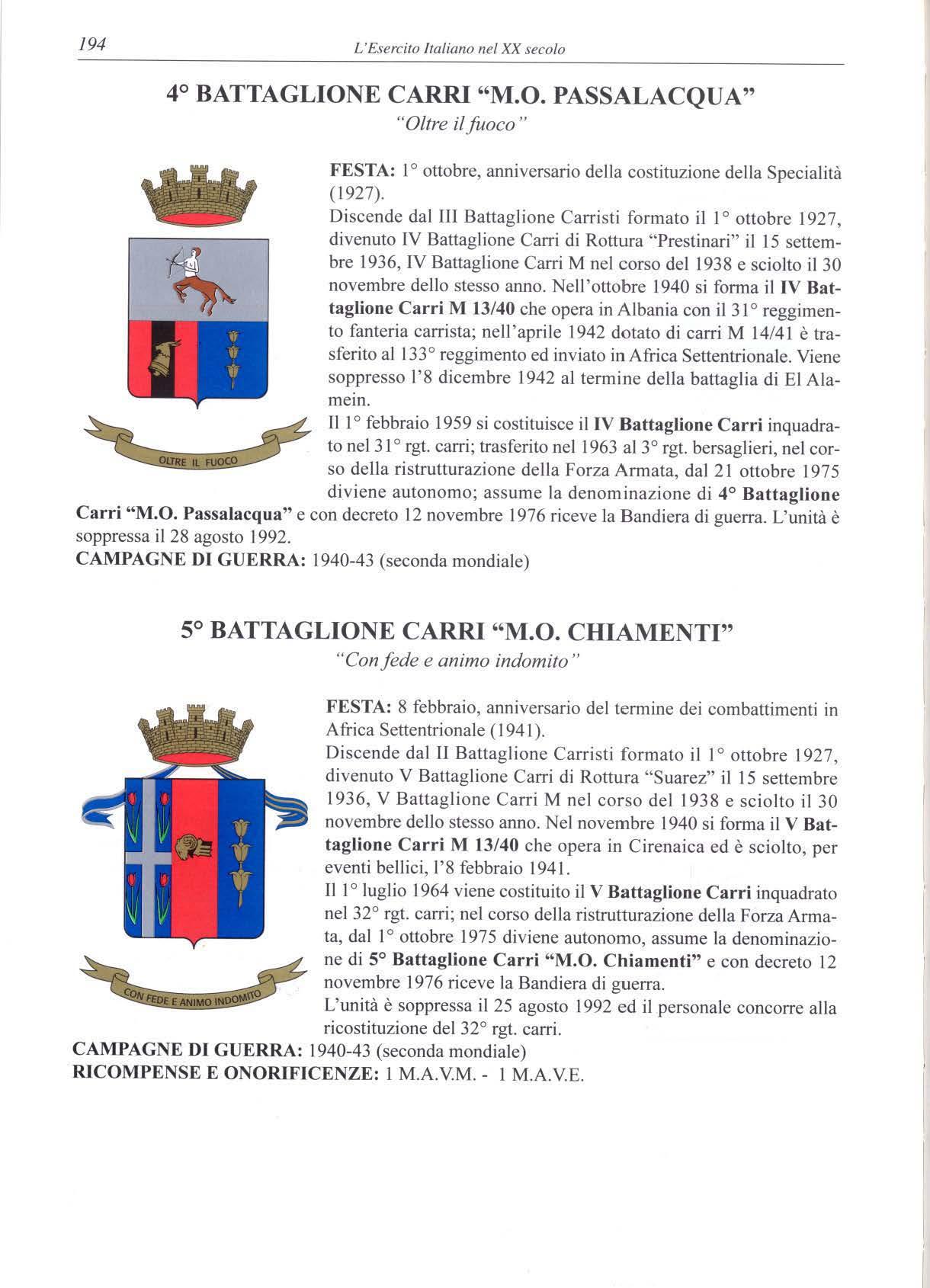 194 L'Esercito Italiano nel XX secolo

4° BATTAGLIONE CARRI "M.O. PASSALACQUA"
"Oltre il fuoco"

OLTRE IL FUOCO

FESTA: 1° ottobre, anniversario della costituzione della Specialità (1927).
Discende dal III Battaglione Carristi formato il 1° ottobre 1927, divenuto IV Battaglione Carri di Rottura "Prestinari" il 15 settembre 1936, IV Battaglione Carri M nel corso del 1938 e sciolto il 30 novembre dello stesso anno. Nell'ottobre 1940 si forma il IV Battaglione Carri M 13/40 che opera in Albania con il 31° reggimento fanteria carrista; nell'aprile 1942 dotato di carri M 14/41 è trasferito al 133° reggimento ed inviato in Africa Settentrionale. Viene soppresso l'8 dicembre 1942 al termine della battaglia di El Alamein.
Il 1° febbraio 1959 si costituisce il IV Battaglione Carri inquadrato nel 31° rgt. carri; trasferito nel 1963 al 3° rgt. bersaglieri, nel corso della ristrutturazione della Forza Armata, dal 21 ottobre 1975 diviene autonomo; assume la denominazione di 4° Battaglione Carri "M.O. Passalacqua" e con decreto 12 novembre 1976 riceve la Bandiera di guerra. L'unità è soppressa il 28 agosto 1992.
CAMPAGNE DI GUERRA: 1940-43 (seconda mondiale)

5° BATTAGLIONE CARRI "M.O. CHIAMENTI"
"Con fede e animo indomito"

CON FEDE E ANIMO INDOMITO

FESTA: 8 febbraio, anniversario del termine dei combattimenti in Africa Settentrionale (1941).
Discende dal II Battaglione Carristi formato il 1° ottobre 1927, divenuto V Battaglione Carri di Rottura "Suarez" il 15 settembre 1936, V Battaglione Carri M nel corso del 1938 e sciolto il 30 novembre dello stesso anno. Nel novembre 1940 si forma il V Battaglione Carri M 13/40 che opera in Cirenaica ed è sciolto, per eventi bellici, l'8 febbraio 1941.
Il 1° luglio 1964 viene costituito il V Battaglione Carri inquadrato nel 32° rgt. carri; nel corso della ristrutturazione della Forza Armata, dal 1° ottobre 1975 diviene autonomo, assume la denominazione di 5° Battaglione Carri "M.O. Chiamenti" e con decreto 12 novembre 1976 riceve la Bandiera di guerra.
L'unità è soppressa il 25 agosto 1992 ed il personale concorre alla ricostituzione del 32° rgt. carri.
CAMPAGNE DI GUERRA: 1940-43 (seconda mondiale)
RICOMPENSE E ONORIFICENZE: 1 M.A.V.M. - 1 M.A.V.E.